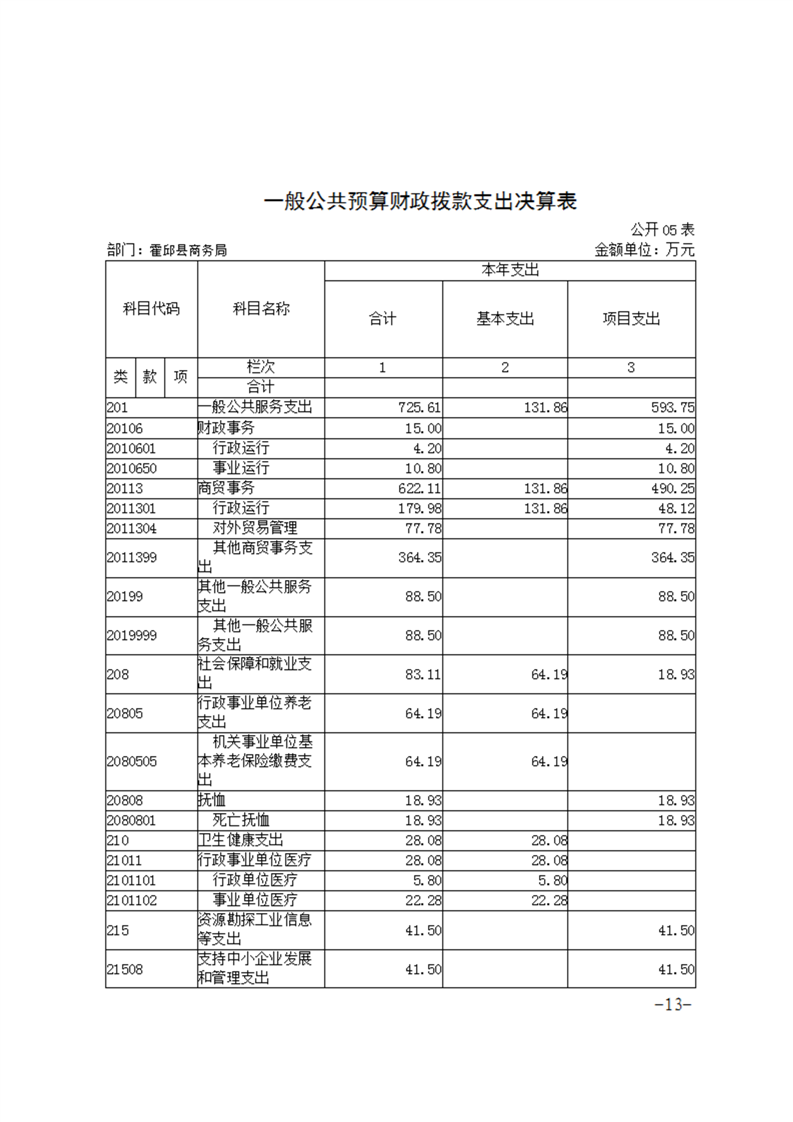 一般公共预算财政拨款支出决算表

公开05表

部门：霍邱县商务局 金额单位：万元

| 科目代码 | 科目名称 | 本年支出 | | |
|---|---|---|---|---|
| | | 合计 | 基本支出 | 项目支出 |
| 类 款 项 | 栏次 | 1 | 2 | 3 |
| | 合计 | | | |
| 201 | 一般公共服务支出 | 725.61 | 131.86 | 593.75 |
| 20106 | 财政事务 | 15.00 | | 15.00 |
| 2010601 | 行政运行 | 4.20 | | 4.20 |
| 2010650 | 事业运行 | 10.80 | | 10.80 |
| 20113 | 商贸事务 | 622.11 | 131.86 | 490.25 |
| 2011301 | 行政运行 | 179.98 | 131.86 | 48.12 |
| 2011304 | 对外贸易管理 | 77.78 | | 77.78 |
| 2011399 | 其他商贸事务支出 | 364.35 | | 364.35 |
| 20199 | 其他一般公共服务支出 | 88.50 | | 88.50 |
| 2019999 | 其他一般公共服务支出 | 88.50 | | 88.50 |
| 208 | 社会保障和就业支出 | 83.11 | 64.19 | 18.93 |
| 20805 | 行政事业单位养老支出 | 64.19 | 64.19 | |
| 2080505 | 机关事业单位基本养老保险缴费支出 | 64.19 | 64.19 | |
| 20808 | 抚恤 | 18.93 | | 18.93 |
| 2080801 | 死亡抚恤 | 18.93 | | 18.93 |
| 210 | 卫生健康支出 | 28.08 | 28.08 | |
| 21011 | 行政事业单位医疗 | 28.08 | 28.08 | |
| 2101101 | 行政单位医疗 | 5.80 | 5.80 | |
| 2101102 | 事业单位医疗 | 22.28 | 22.28 | |
| 215 | 资源勘探工业信息等支出 | 41.50 | | 41.50 |
| 21508 | 支持中小企业发展和管理支出 | 41.50 | | 41.50 |

-13-